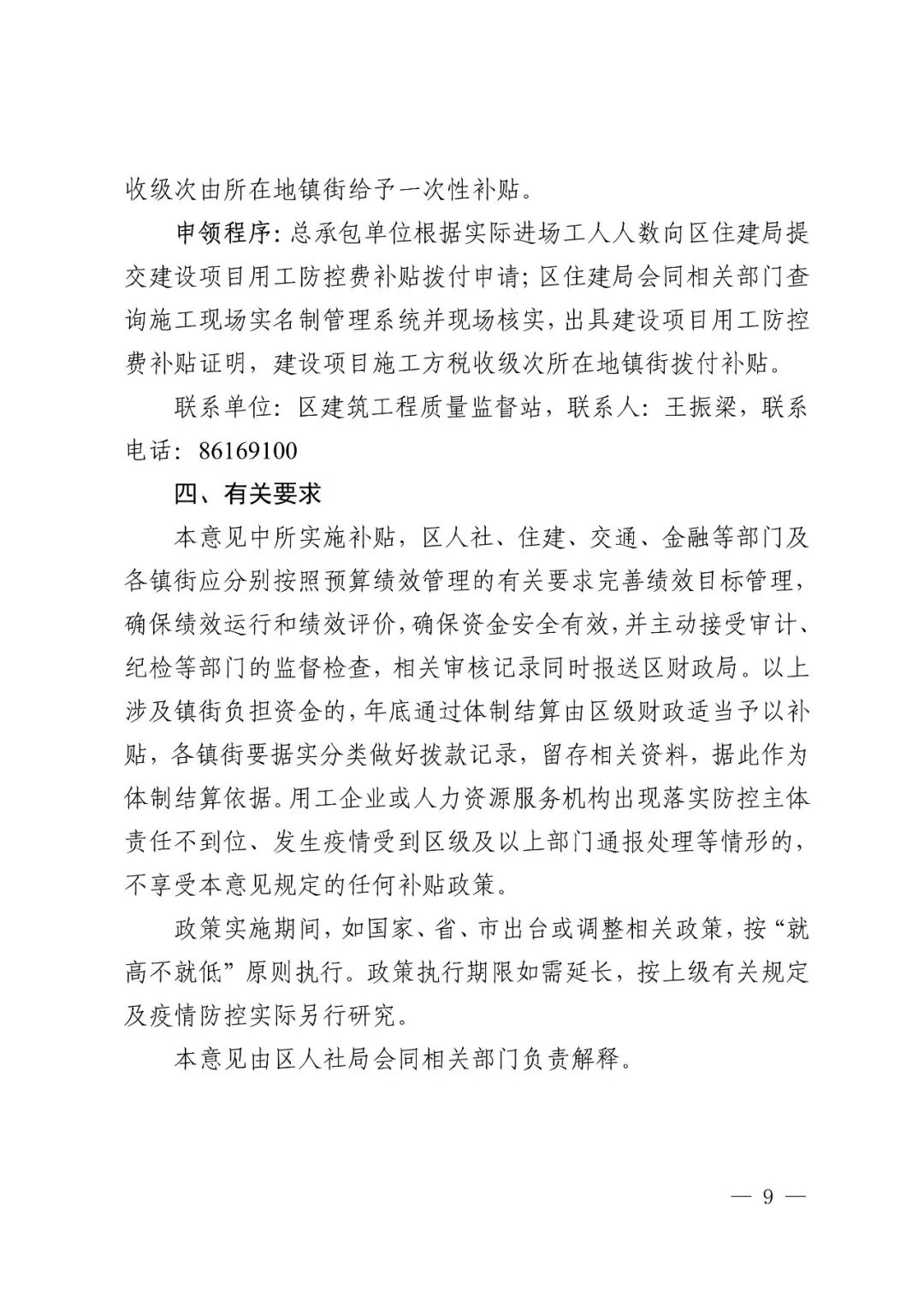 收级次由所在地镇街给予一次性补贴。

申领程序：总承包单位根据实际进场工人人数向区住建局提交建设项目用工防控费补贴拨付申请；区住建局会同相关部门查询施工现场实名制管理系统并现场核实，出具建设项目用工防控费补贴证明，建设项目施工方税收级次所在地镇街拨付补贴。

联系单位：区建筑工程质量监督站，联系人：王振梁，联系电话：86169100

四、有关要求

本意见中所实施补贴，区人社、住建、交通、金融等部门及各镇街应分别按照预算绩效管理的有关要求完善绩效目标管理，确保绩效运行和绩效评价，确保资金安全有效，并主动接受审计、纪检等部门的监督检查，相关审核记录同时报送区财政局。以上涉及镇街负担资金的，年底通过体制结算由区级财政适当予以补贴，各镇街要据实分类做好拨款记录，留存相关资料，据此作为体制结算依据。用工企业或人力资源服务机构出现落实防控主体责任不到位、发生疫情受到区级及以上部门通报处理等情形的，不享受本意见规定的任何补贴政策。

政策实施期间，如国家、省、市出台或调整相关政策，按“就高不就低”原则执行。政策执行期限如需延长，按上级有关规定及疫情防控实际另行研究。

本意见由区人社局会同相关部门负责解释。

— 9 —